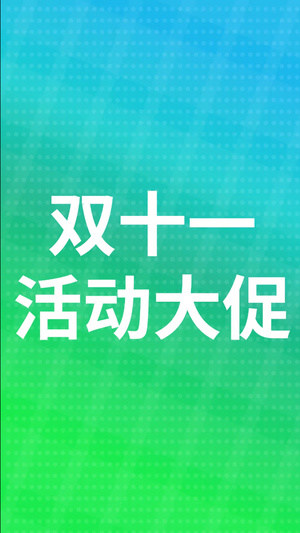 双十一
活动大促